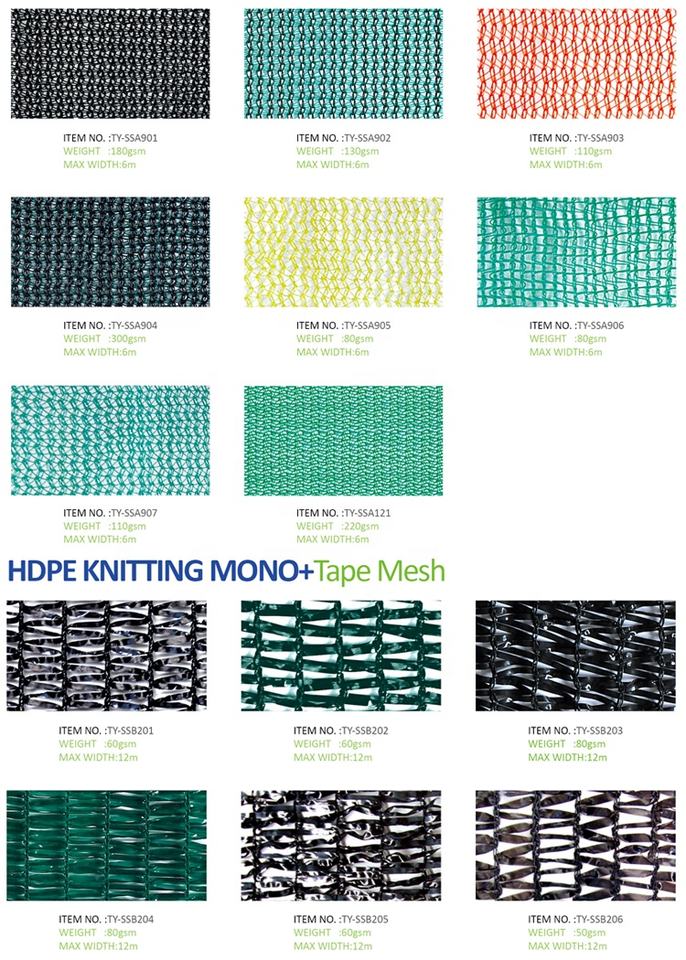 ITEM NO. :TY-SSA901
WEIGHT :180gsm
MAX WIDTH:6m

ITEM NO. :TY-SSA902
WEIGHT :130gsm
MAX WIDTH:6m

ITEM NO. :TY-SSA903
WEIGHT :110gsm
MAX WIDTH:6m

ITEM NO. :TY-SSA904
WEIGHT :300gsm
MAX WIDTH:6m

ITEM NO. :TY-SSA905
WEIGHT :80gsm
MAX WIDTH:6m

ITEM NO. :TY-SSA906
WEIGHT :80gsm
MAX WIDTH:6m

ITEM NO. :TY-SSA907
WEIGHT :110gsm
MAX WIDTH:6m

ITEM NO. :TY-SSA121
WEIGHT :220gsm
MAX WIDTH:6m

HDPE KNITTING MONO+Tape Mesh

ITEM NO. :TY-SSB201
WEIGHT :60gsm
MAX WIDTH:12m

ITEM NO. :TY-SSB202
WEIGHT :60gsm
MAX WIDTH:12m

ITEM NO. :TY-SSB203
WEIGHT :80gsm
MAX WIDTH:12m

ITEM NO. :TY-SSB204
WEIGHT :80gsm
MAX WIDTH:12m

ITEM NO. :TY-SSB205
WEIGHT :60gsm
MAX WIDTH:12m

ITEM NO. :TY-SSB206
WEIGHT :50gsm
MAX WIDTH:12m